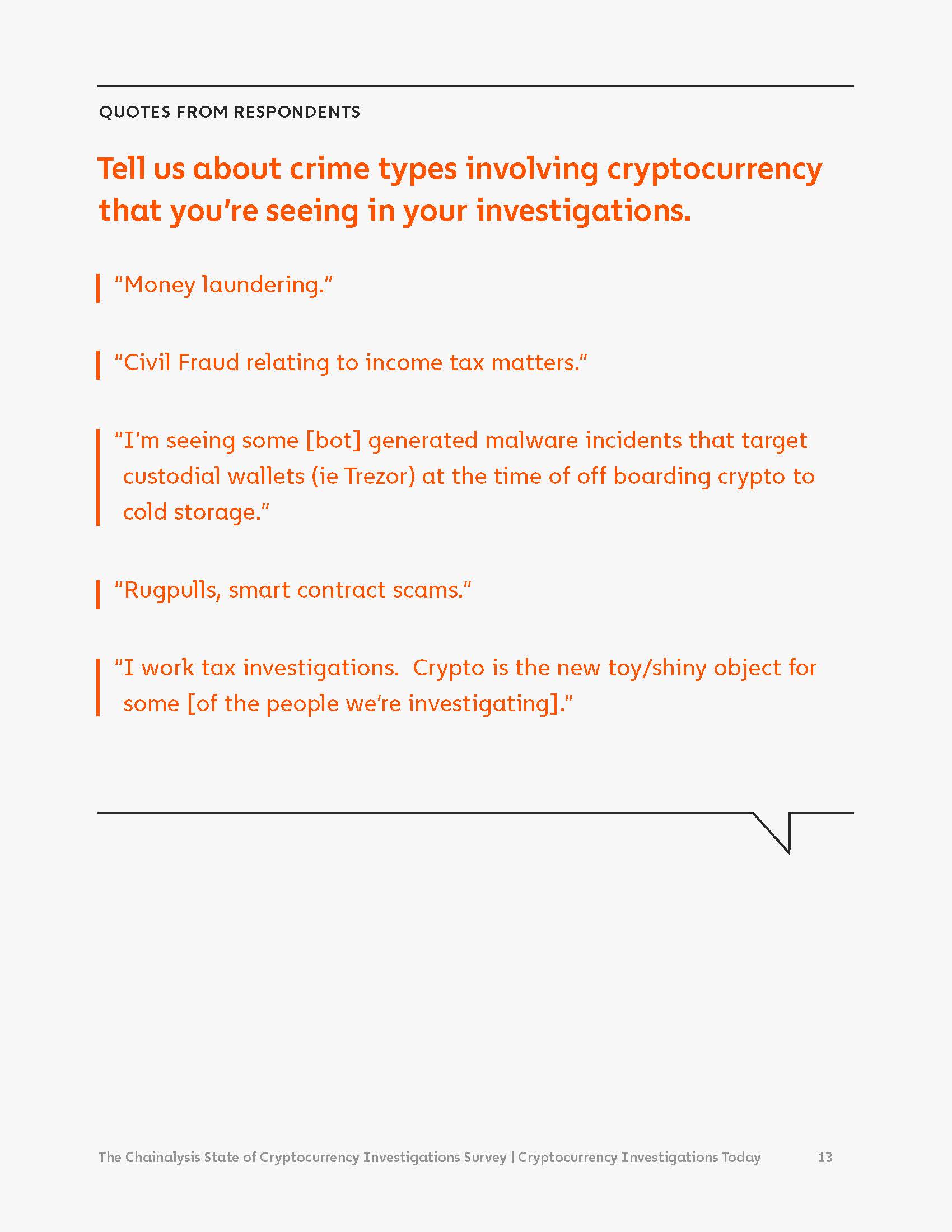 QUOTES FROM RESPONDENTS

Tell us about crime types involving cryptocurrency that you're seeing in your investigations.

"Money laundering."

"Civil Fraud relating to income tax matters."

"I'm seeing some [bot] generated malware incidents that target custodial wallets (ie Trezor) at the time of off boarding crypto to cold storage."

"Rugpulls, smart contract scams."

"I work tax investigations. Crypto is the new toy/shiny object for some [of the people we're investigating]."

The Chainalysis State of Cryptocurrency Investigations Survey | Cryptocurrency Investigations Today 13